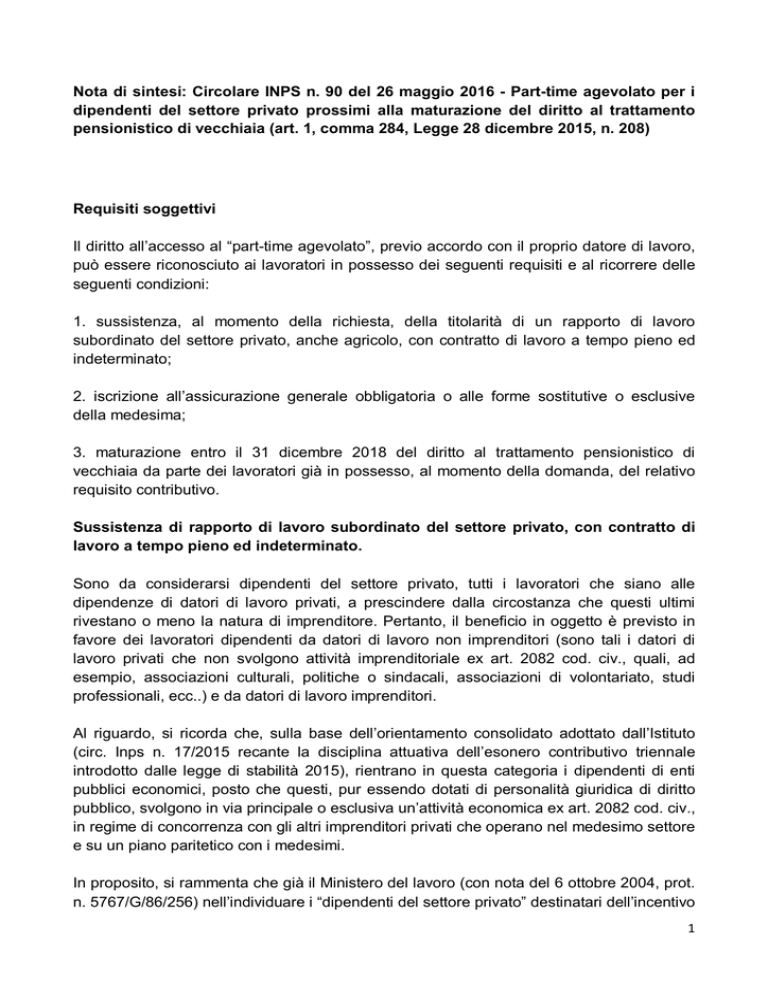 Nota di sintesi: Circolare INPS n. 90 del 26 maggio 2016 - Part-time agevolato per i dipendenti del settore privato prossimi alla maturazione del diritto al trattamento pensionistico di vecchiaia (art. 1, comma 284, Legge 28 dicembre 2015, n. 208)

Requisiti soggettivi

Il diritto all'accesso al "part-time agevolato", previo accordo con il proprio datore di lavoro, può essere riconosciuto ai lavoratori in possesso dei seguenti requisiti e al ricorrere delle seguenti condizioni:

1. sussistenza, al momento della richiesta, della titolarità di un rapporto di lavoro subordinato del settore privato, anche agricolo, con contratto di lavoro a tempo pieno ed indeterminato;

2. iscrizione all'assicurazione generale obbligatoria o alle forme sostitutive o esclusive della medesima;

3. maturazione entro il 31 dicembre 2018 del diritto al trattamento pensionistico di vecchiaia da parte dei lavoratori già in possesso, al momento della domanda, del relativo requisito contributivo.

Sussistenza di rapporto di lavoro subordinato del settore privato, con contratto di lavoro a tempo pieno ed indeterminato.

Sono da considerarsi dipendenti del settore privato, tutti i lavoratori che siano alle dipendenze di datori di lavoro privati, a prescindere dalla circostanza che questi ultimi rivestano o meno la natura di imprenditore. Pertanto, il beneficio in oggetto è previsto in favore dei lavoratori dipendenti da datori di lavoro non imprenditori (sono tali i datori di lavoro privati che non svolgono attività imprenditoriale ex art. 2082 cod. civ., quali, ad esempio, associazioni culturali, politiche o sindacali, associazioni di volontariato, studi professionali, ecc..) e da datori di lavoro imprenditori.

Al riguardo, si ricorda che, sulla base dell'orientamento consolidato adottato dall'Istituto (circ. Inps n. 17/2015 recante la disciplina attuativa dell'esonero contributivo triennale introdotto dalle legge di stabilità 2015), rientrano in questa categoria i dipendenti di enti pubblici economici, posto che questi, pur essendo dotati di personalità giuridica di diritto pubblico, svolgono in via principale o esclusiva un'attività economica ex art. 2082 cod. civ., in regime di concorrenza con gli altri imprenditori privati che operano nel medesimo settore e su un piano paritetico con i medesimi.

In proposito, si rammenta che già il Ministero del lavoro (con nota del 6 ottobre 2004, prot. n. 5767/G/86/256) nell'individuare i "dipendenti del settore privato" destinatari dell'incentivo

1